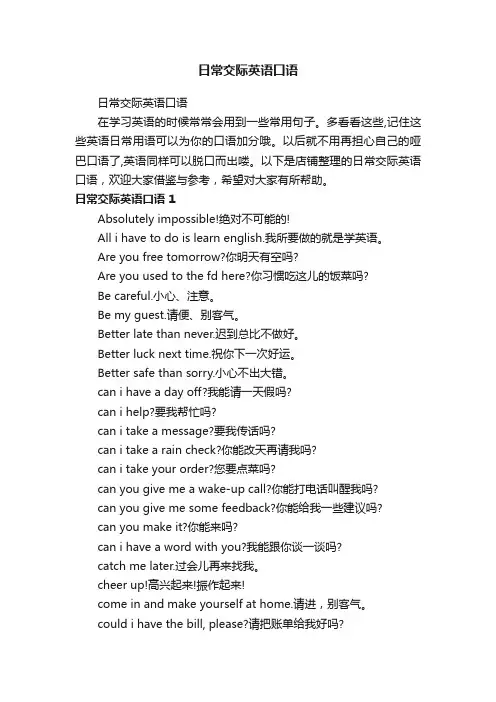 日常交际英语口语

日常交际英语口语

在学习英语的时候常常会用到一些常用句子。多看看这些,记住这些英语日常用语可以为你的口语加分哦。以后就不用再担心自己的哑巴口语了,英语同样可以脱口而出喽。以下是店铺整理的日常交际英语口语，欢迎大家借鉴与参考，希望对大家有所帮助。

日常交际英语口语 1

Absolutely impossible!绝对不可能的!

All i have to do is learn english.我所要做的就是学英语。

Are you free tomorrow?你明天有空吗?

Are you used to the fd here?你习惯吃这儿的饭菜吗?

Be careful.小心、注意。

Be my guest.请便、别客气。

Better late than never.迟到总比不做好。

Better luck next time.祝你下一次好运。

Better safe than sorry.小心不出大错。

can i have a day off?我能请一天假吗?

can i help?要我帮忙吗?

can i take a message?要我传话吗?

can i take a rain check?你能改天再请我吗?

can i take your order?您要点菜吗?

can you give me a wake-up call?你能打电话叫醒我吗?

can you give me some feedback?你能给我一些建议吗?

can you make it?你能来吗?

can i have a word with you?我能跟你谈一谈吗?

catch me later.过会儿再来找我。

cheer up!高兴起来!振作起来!

come in and make yourself at home.请进，别客气。

could i have the bill, please?请把账单给我好吗?